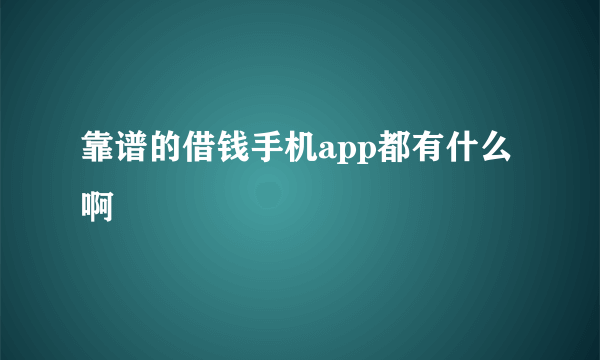 靠谱的借钱手机app都有什么啊